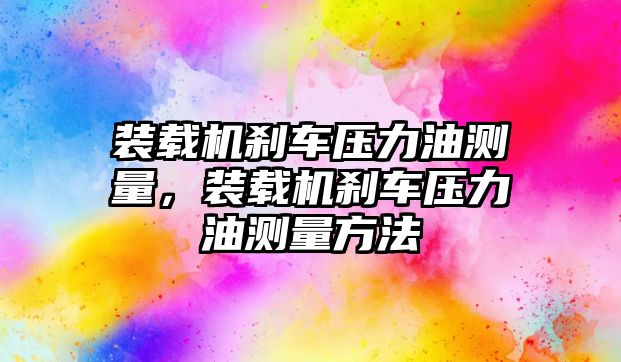 装载机刹车压力油测量，装载机刹车压力油测量方法